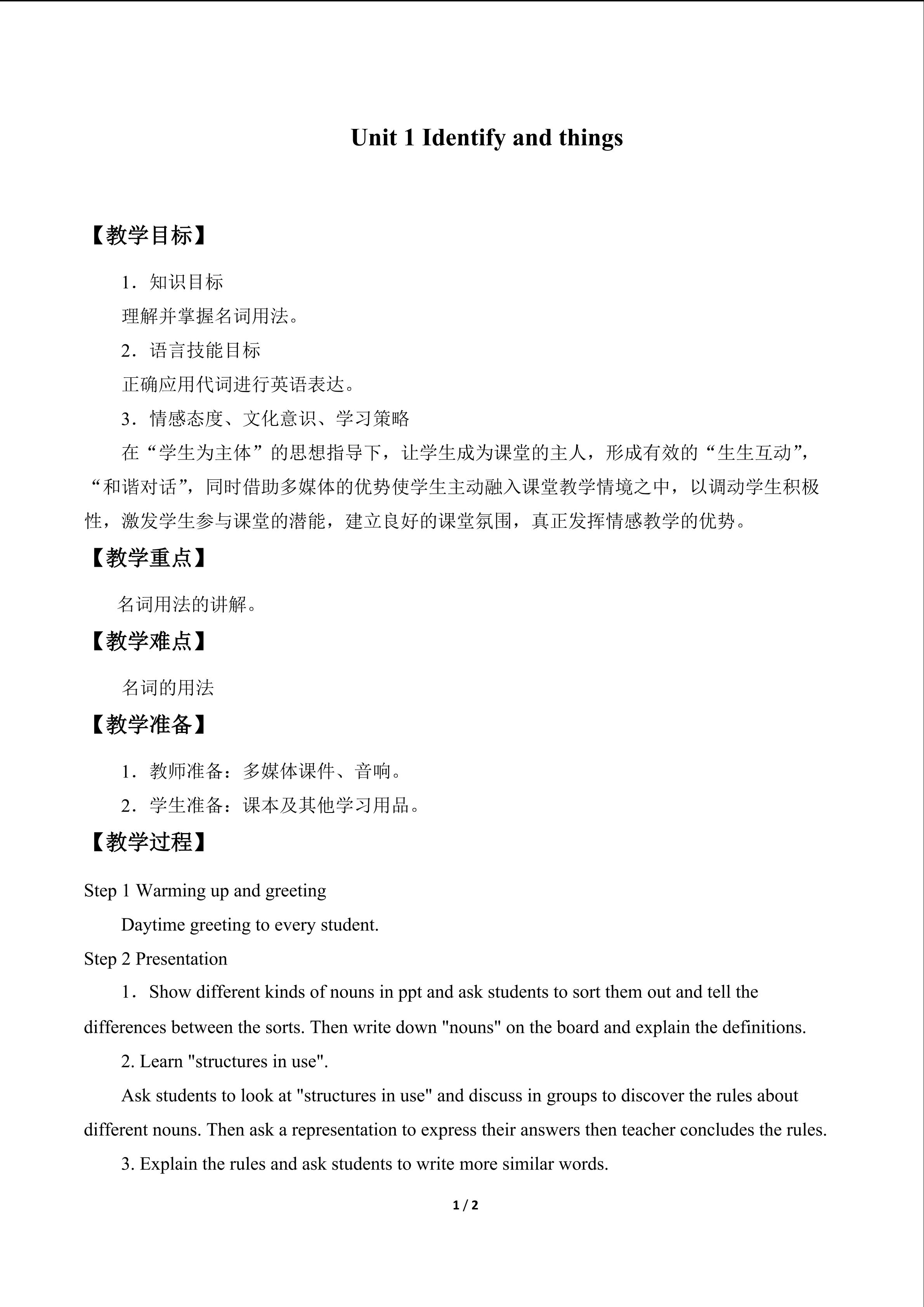 Unit 1 Identify and things

【教学目标】

1．知识目标

理解并掌握名词用法。

2．语言技能目标

正确应用代词进行英语表达。

3．情感态度、文化意识、学习策略

在“学生为主体”的思想指导下，让学生成为课堂的主人，形成有效的“生生互动”，“和谐对话”，同时借助多媒体的优势使学生主动融入课堂教学情境之中，以调动学生积极性，激发学生参与课堂的潜能，建立良好的课堂氛围，真正发挥情感教学的优势。

【教学重点】

名词用法的讲解。

【教学难点】

名词的用法

【教学准备】

1．教师准备：多媒体课件、音响。

2．学生准备：课本及其他学习用品。

【教学过程】

Step 1 Warming up and greeting

Daytime greeting to every student.

Step 2 Presentation

1．Show different kinds of nouns in ppt and ask students to sort them out and tell the differences between the sorts. Then write down "nouns" on the board and explain the definitions.

2. Learn "structures in use".

Ask students to look at "structures in use" and discuss in groups to discover the rules about different nouns. Then ask a representation to express their answers then teacher concludes the rules.

3. Explain the rules and ask students to write more similar words.

1 / 2